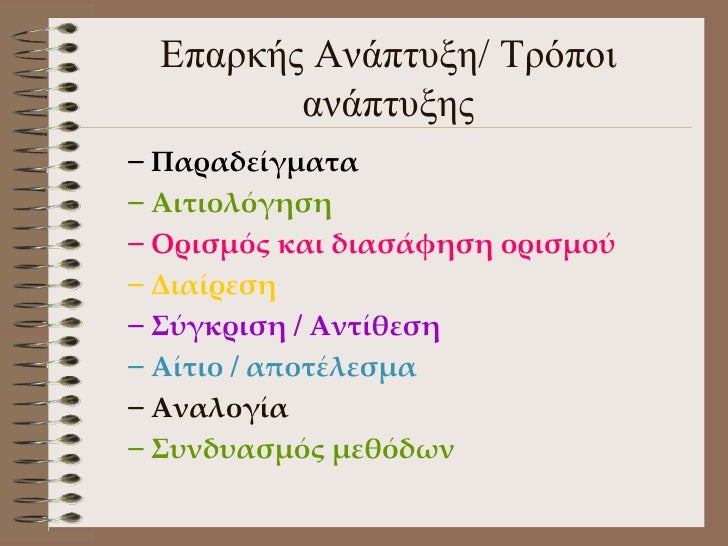 Επαρκής Ανάπτυξη/ Τρόποι ανάπτυξης

– Παραδείγματα
– Αιτιολόγηση
– Ορισμός και διασάφηση ορισμού
– Διαίρεση
– Σύγκριση / Αντίθεση
– Αίτιο / αποτέλεσμα
– Αναλογία
– Συνδυασμός μεθόδων